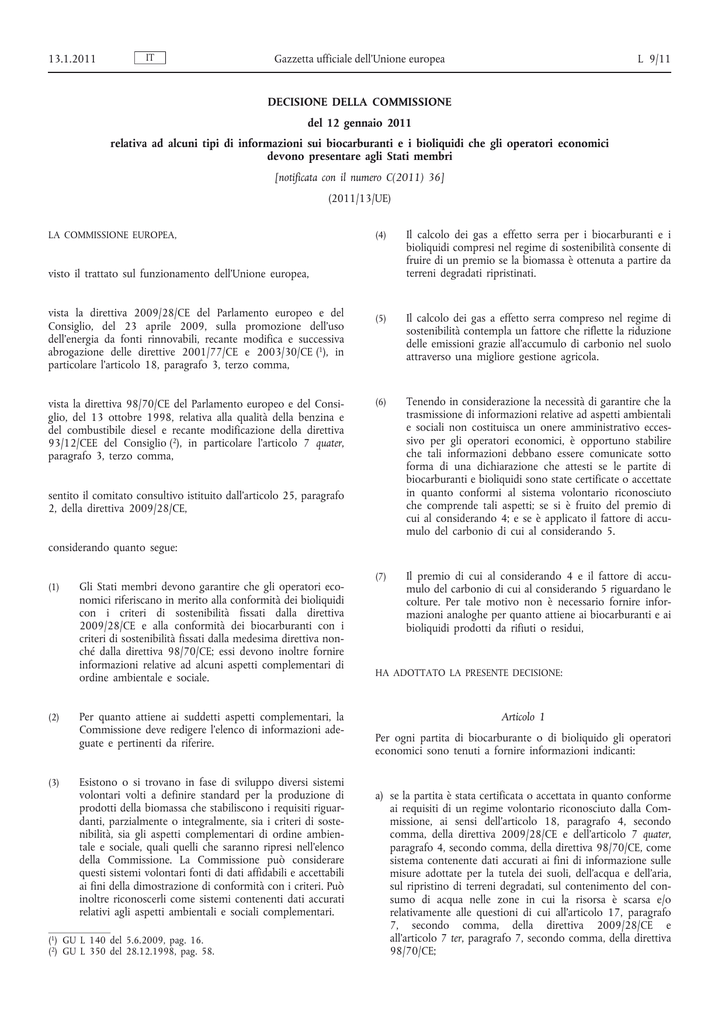 13.1.2011 IT Gazzetta ufficiale dell'Unione europea L 9/11

DECISIONE DELLA COMMISSIONE

del 12 gennaio 2011

relativa ad alcuni tipi di informazioni sui biocarburanti e i bioliquidi che gli operatori economici devono presentare agli Stati membri

[notificata con il numero C(2011) 36]

(2011/13/UE)

LA COMMISSIONE EUROPEA,

visto il trattato sul funzionamento dell'Unione europea,

vista la direttiva 2009/28/CE del Parlamento europeo e del Consiglio, del 23 aprile 2009, sulla promozione dell'uso dell'energia da fonti rinnovabili, recante modifica e successiva abrogazione delle direttive 2001/77/CE e 2003/30/CE ($^1$), in particolare l'articolo 18, paragrafo 3, terzo comma,

vista la direttiva 98/70/CE del Parlamento europeo e del Consiglio, del 13 ottobre 1998, relativa alla qualità della benzina e del combustibile diesel e recante modificazione della direttiva 93/12/CEE del Consiglio ($^2$), in particolare l'articolo 7 quater, paragrafo 3, terzo comma,

sentito il comitato consultivo istituito dall'articolo 25, paragrafo 2, della direttiva 2009/28/CE,

considerando quanto segue:

(1) Gli Stati membri devono garantire che gli operatori economici riferiscano in merito alla conformità dei bioliquidi con i criteri di sostenibilità fissati dalla direttiva 2009/28/CE e alla conformità dei biocarburanti con i criteri di sostenibilità fissati dalla medesima direttiva nonché dalla direttiva 98/70/CE; essi devono inoltre fornire informazioni relative ad alcuni aspetti complementari di ordine ambientale e sociale.

(2) Per quanto attiene ai suddetti aspetti complementari, la Commissione deve redigere l'elenco di informazioni adeguate e pertinenti da riferire.

(3) Esistono o si trovano in fase di sviluppo diversi sistemi volontari volti a definire standard per la produzione di prodotti della biomassa che stabiliscono i requisiti riguardanti, parzialmente o integralmente, sia i criteri di sostenibilità, sia gli aspetti complementari di ordine ambientale e sociale, quali quelli che saranno ripresi nell'elenco della Commissione. La Commissione può considerare questi sistemi volontari fonti di dati affidabili e accettabili ai fini della dimostrazione di conformità con i criteri. Può inoltre riconoscerli come sistemi contenenti dati accurati relativi agli aspetti ambientali e sociali complementari.

($^1$) GU L 140 del 5.6.2009, pag. 16.
($^2$) GU L 350 del 28.12.1998, pag. 58.

(4) Il calcolo dei gas a effetto serra per i biocarburanti e i bioliquidi compresi nel regime di sostenibilità consente di fruire di un premio se la biomassa è ottenuta a partire da terreni degradati ripristinati.

(5) Il calcolo dei gas a effetto serra compreso nel regime di sostenibilità contempla un fattore che riflette la riduzione delle emissioni grazie all'accumulo di carbonio nel suolo attraverso una migliore gestione agricola.

(6) Tenendo in considerazione la necessità di garantire che la trasmissione di informazioni relative ad aspetti ambientali e sociali non costituisca un onere amministrativo eccessivo per gli operatori economici, è opportuno stabilire che tali informazioni debbano essere comunicate sotto forma di una dichiarazione che attesti se le partite di biocarburanti e bioliquidi sono state certificate o accettate in quanto conformi al sistema volontario riconosciuto che comprende tali aspetti; se si è fruito del premio di cui al considerando 4; e se è applicato il fattore di accumulo del carbonio di cui al considerando 5.

(7) Il premio di cui al considerando 4 e il fattore di accumulo del carbonio di cui al considerando 5 riguardano le colture. Per tale motivo non è necessario fornire informazioni analoghe per quanto attiene ai biocarburanti e ai bioliquidi prodotti da rifiuti o residui,

HA ADOTTATO LA PRESENTE DECISIONE:

Articolo 1

Per ogni partita di biocarburante o di bioliquido gli operatori economici sono tenuti a fornire informazioni indicanti:

a) se la partita è stata certificata o accettata in quanto conforme ai requisiti di un regime volontario riconosciuto dalla Commissione, ai sensi dell'articolo 18, paragrafo 4, secondo comma, della direttiva 2009/28/CE e dell'articolo 7 quater, paragrafo 4, secondo comma, della direttiva 98/70/CE, come sistema contenente dati accurati ai fini di informazione sulle misure adottate per la tutela dei suoli, dell'acqua e dell'aria, sul ripristino di terreni degradati, sul contenimento del consumo di acqua nelle zone in cui la risorsa è scarsa e/o relativamente alle questioni di cui all'articolo 17, paragrafo 7, secondo comma, della direttiva 2009/28/CE e all'articolo 7 ter, paragrafo 7, secondo comma, della direttiva 98/70/CE;